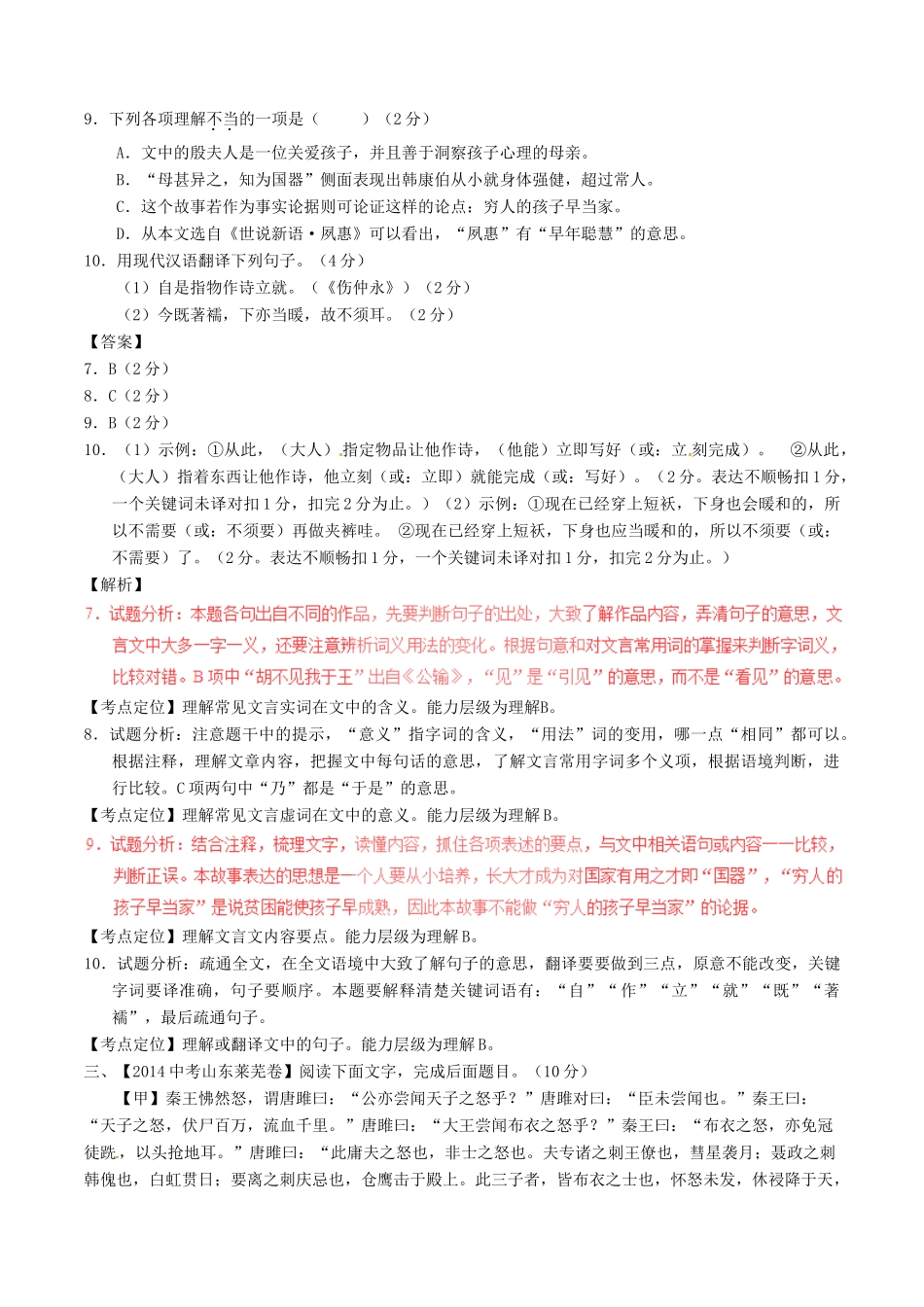 9．下列各项理解不当的一项是（　　）（2分）

A．文中的殷夫人是一位关爱孩子，并且善于洞察孩子心理的母亲。

B．“母甚异之，知为国器”侧面表现出韩康伯从小就身体强健，超过常人。

C．这个故事若作为事实论据则可论证这样的论点：穷人的孩子早当家。

D．从本文选自《世说新语·夙惠》可以看出，“夙惠”有“早年聪慧”的意思。

10．用现代汉语翻译下列句子。（4分）

（1）自是指物作诗立就。（《伤仲永》）（2分）

（2）今既著襦，下亦当暖，故不须耳。（2分）

【答案】

7．B（2分）

8．C（2分）

9．B（2分）

10．（1）示例：①从此，（大人）指定物品让他作诗，（他能）立即写好（或：立刻完成）。　②从此，（大人）指着东西让他作诗，他立刻（或：立即）就能完成（或：写好）。（2分。表达不顺畅扣1分，一个关键词未译对扣1分，扣完2分为止。）（2）示例：①现在已经穿上短袄，下身也会暖和的，所以不需要（或：不须要）再做夹裤哇。　②现在已经穿上短袄，下身也应当暖和的，所以不须要（或：不需要）了。（2分。表达不顺畅扣1分，一个关键词未译对扣1分，扣完2分为止。）

【解析】

7．试题分析：本题各句出自不同的作品，先要判断句子的出处，大致了解作品内容，弄清句子的意思，文言文中大多一字一义，还要注意辨析词义用法的变化。根据句意和对文言常用词的掌握来判断字词义，比较对错。B项中“胡不见我于王”出自《公输》，“见”是“引见”的意思，而不是“看见”的意思。

【考点定位】理解常见文言实词在文中的含义。能力层级为理解B。

8．试题分析：注意题干中的提示，“意义”指字词的含义，“用法”词的变用，哪一点“相同”都可以。根据注释，理解文章内容，把握文中每句话的意思，了解文言常用字词多个义项，根据语境判断，进行比较。C项两句中“乃”都是“于是”的意思。

【考点定位】理解常见文言虚词在文中的意义。能力层级为理解B。

9．试题分析：结合注释，梳理文字，读懂内容，抓住各项表述的要点，与文中相关语句或内容一一比较，判断正误。本故事表达的思想是一个人要从小培养，长大才成为对国家有用之才即“国器”，“穷人的孩子早当家”是说贫困能使孩子早成熟，因此本故事不能做“穷人的孩子早当家”的论据。

【考点定位】理解文言文内容要点。能力层级为理解B。

10．试题分析：疏通全文，在全文语境中大致了解句子的意思，翻译要要做到三点，原意不能改变，关键字词要译准确，句子要顺序。本题要解释清楚关键词语有：“自”“作”“立”“就”“既”“著襦”，最后疏通句子。

【考点定位】理解或翻译文中的句子。能力层级为理解B。

三、【2014中考山东莱芜卷】阅读下面文字，完成后面题目。（10分）

【甲】秦王怫然怒，谓唐雎曰：“公亦尝闻天子之怒乎？”唐雎对曰：“臣未尝闻也。”秦王曰：“天子之怒，伏尸百万，流血千里。”唐雎曰：“大王尝闻布衣之怒乎？”秦王曰：“布衣之怒，亦免冠徒跣，以头抢地耳。”唐雎曰：“此庸夫之怒也，非士之怒也。夫专诸之刺王僚也，彗星袭月；聂政之刺韩傀也，白虹贯日；要离之刺庆忌也，仓鹰击于殿上。此三子者，皆布衣之士也，怀怒未发，休祲降于天，